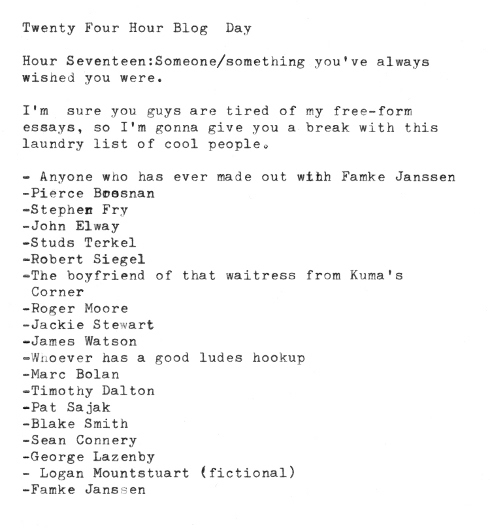 Twenty Four Hour Blog Day

Hour Seventeen:Someone/something you've always wished you were.

I'm sure you guys are tired of my free-form essays, so I'm gonna give you a break with this laundry list of cool people.

- Anyone who has ever made out with Famke Janssen
-Pierce Brosnan
-Stephen Fry
-John Elway
-Studs Terkel
-Robert Siegel
-The boyfriend of that waitress from Kuma's Corner
-Roger Moore
-Jackie Stewart
-James Watson
-Whoever has a good ludes hookup
-Marc Bolan
-Timothy Dalton
-Pat Sajak
-Blake Smith
-Sean Connery
-George Lazenby
- Logan Mountstuart (fictional)
-Famke Janssen